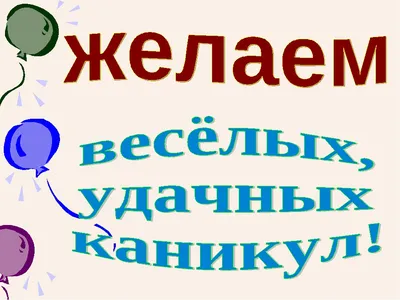 желаем

весёлых,
удачных
каникул!